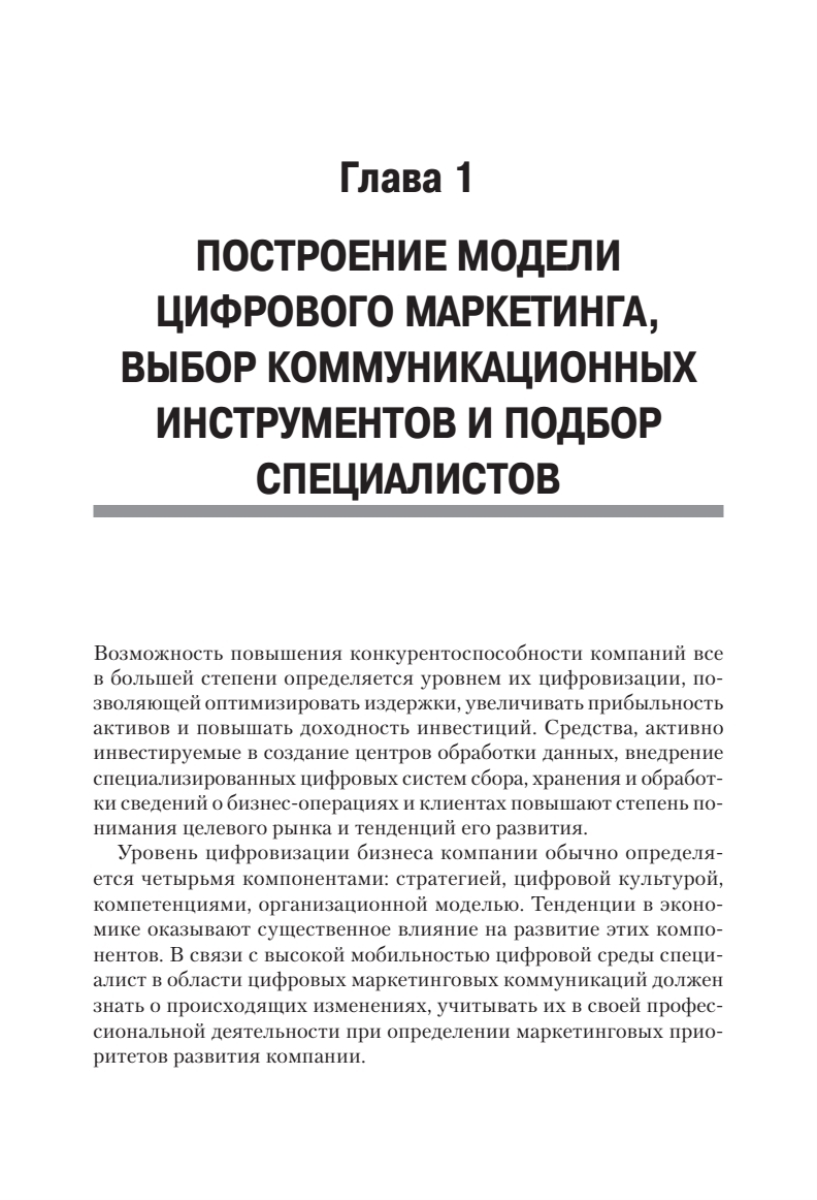 Глава 1

ПОСТРОЕНИЕ МОДЕЛИ ЦИФРОВОГО МАРКЕТИНГА, ВЫБОР КОММУНИКАЦИОННЫХ ИНСТРУМЕНТОВ И ПОДБОР СПЕЦИАЛИСТОВ

Возможность повышения конкурентоспособности компаний все в большей степени определяется уровнем их цифровизации, позволяющей оптимизировать издержки, увеличивать прибыльность активов и повышать доходность инвестиций. Средства, активно инвестируемые в создание центров обработки данных, внедрение специализированных цифровых систем сбора, хранения и обработки сведений о бизнес-операциях и клиентах повышают степень понимания целевого рынка и тенденций его развития.

Уровень цифровизации бизнеса компании обычно определяется четырьмя компонентами: стратегией, цифровой культурой, компетенциями, организационной моделью. Тенденции в экономике оказывают существенное влияние на развитие этих компонентов. В связи с высокой мобильностью цифровой среды специалист в области цифровых маркетинговых коммуникаций должен знать о происходящих изменениях, учитывать их в своей профессиональной деятельности при определении маркетинговых приоритетов развития компании.